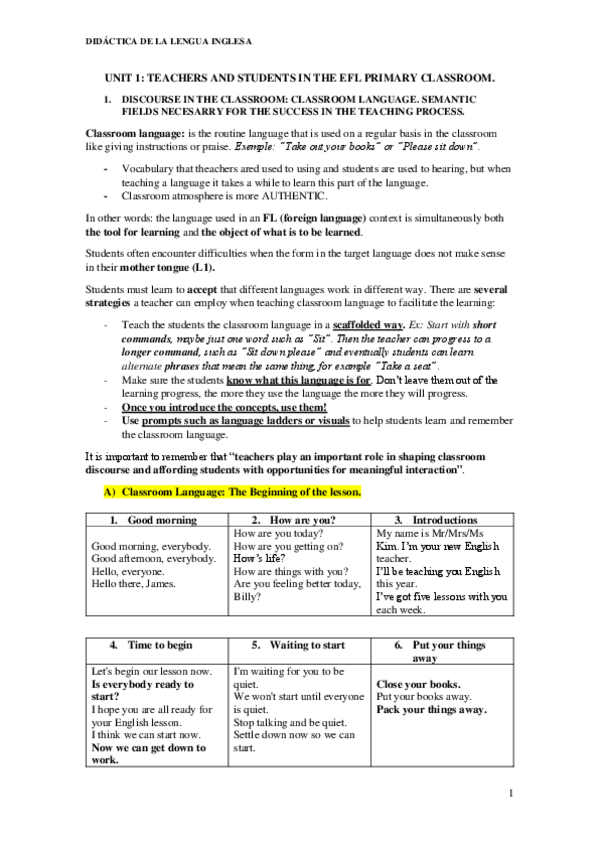 DIDÁCTICA DE LA LENGUA INGLESA

UNIT 1: TEACHERS AND STUDENTS IN THE EFL PRIMARY CLASSROOM.

1. DISCOURSE IN THE CLASSROOM: CLASSROOM LANGUAGE. SEMANTIC FIELDS NECESARRY FOR THE SUCCESS IN THE TEACHING PROCESS.

Classroom language: is the routine language that is used on a regular basis in the classroom like giving instructions or praise. Exemple: "Take out your books" or "Please sit down".

- Vocabulary that theachers ared used to using and students are used to hearing, but when teaching a language it takes a while to learn this part of the language.
- Classroom atmosphere is more AUTHENTIC.

In other words: the language used in an FL (foreign language) context is simultaneously both the tool for learning and the object of what is to be learned.

Students often encounter difficulties when the form in the target language does not make sense in their mother tongue (L1).

Students must learn to accept that different languages work in different way. There are several strategies a teacher can employ when teaching classroom language to facilitate the learning:

- Teach the students the classroom language in a scaffolded way. Ex: Start with short commands, maybe just one word such as "Sit". Then the teacher can progress to a longer command, such as "Sit down please" and eventually students can learn alternate phrases that mean the same thing, for example "Take a seat".
- Make sure the students know what this language is for. Don't leave them out of the learning progress, the more they use the language the more they will progress.
- Once you introduce the concepts, use them!
- Use prompts such as language ladders or visuals to help students learn and remember the classroom language.

It is important to remember that "teachers play an important role in shaping classroom discourse and affording students with opportunities for meaningful interaction".

A) Classroom Language: The Beginning of the lesson.

| 1. Good morning | 2. How are you? | 3. Introductions |
|---|---|---|
| Good morning, everybody. Good afternoon, everybody. Hello, everyone. Hello there, James. | How are you today? How are you getting on? How's life? How are things with you? Are you feeling better today, Billy? | My name is Mr/Mrs/Ms Kim. I'm your new English teacher. I'll be teaching you English this year. I've got five lessons with you each week. |

| 4. Time to begin | 5. Waiting to start | 6. Put your things away |
|---|---|---|
| Let's begin our lesson now. Is everybody ready to start? I hope you are all ready for your English lesson. I think we can start now. Now we can get down to work. | I'm waiting for you to be quiet. We won't start until everyone is quiet. Stop talking and be quiet. Settle down now so we can start. | Close your books. Put your books away. Pack your things away. |

1